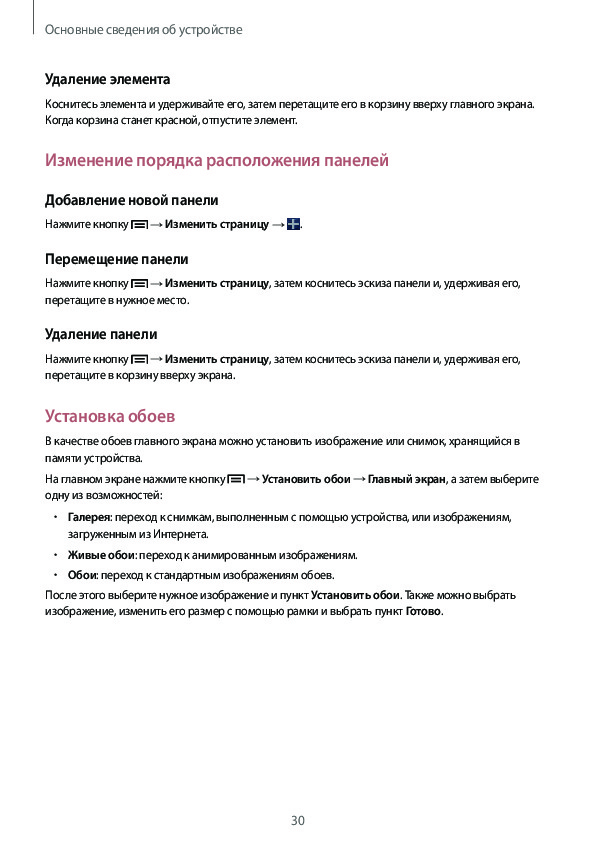 Основные сведения об устройстве

Удаление элемента

Коснитесь элемента и удерживайте его, затем перетащите его в корзину вверху главного экрана. Когда корзина станет красной, отпустите элемент.

Изменение порядка расположения панелей

Добавление новой панели

Нажмите кнопку → Изменить страницу → .

Перемещение панели

Нажмите кнопку → Изменить страницу, затем коснитесь эскиза панели и, удерживая его, перетащите в нужное место.

Удаление панели

Нажмите кнопку → Изменить страницу, затем коснитесь эскиза панели и, удерживая его, перетащите в корзину вверху экрана.

Установка обоев

В качестве обоев главного экрана можно установить изображение или снимок, хранящийся в памяти устройства.

На главном экране нажмите кнопку → Установить обои → Главный экран, а затем выберите одну из возможностей:

• Галерея: переход к снимкам, выполненным с помощью устройства, или изображениям, загруженным из Интернета.
• Живые обои: переход к анимированным изображениям.
• Обои: переход к стандартным изображениям обоев.

После этого выберите нужное изображение и пункт Установить обои. Также можно выбрать изображение, изменить его размер с помощью рамки и выбрать пункт Готово.

30